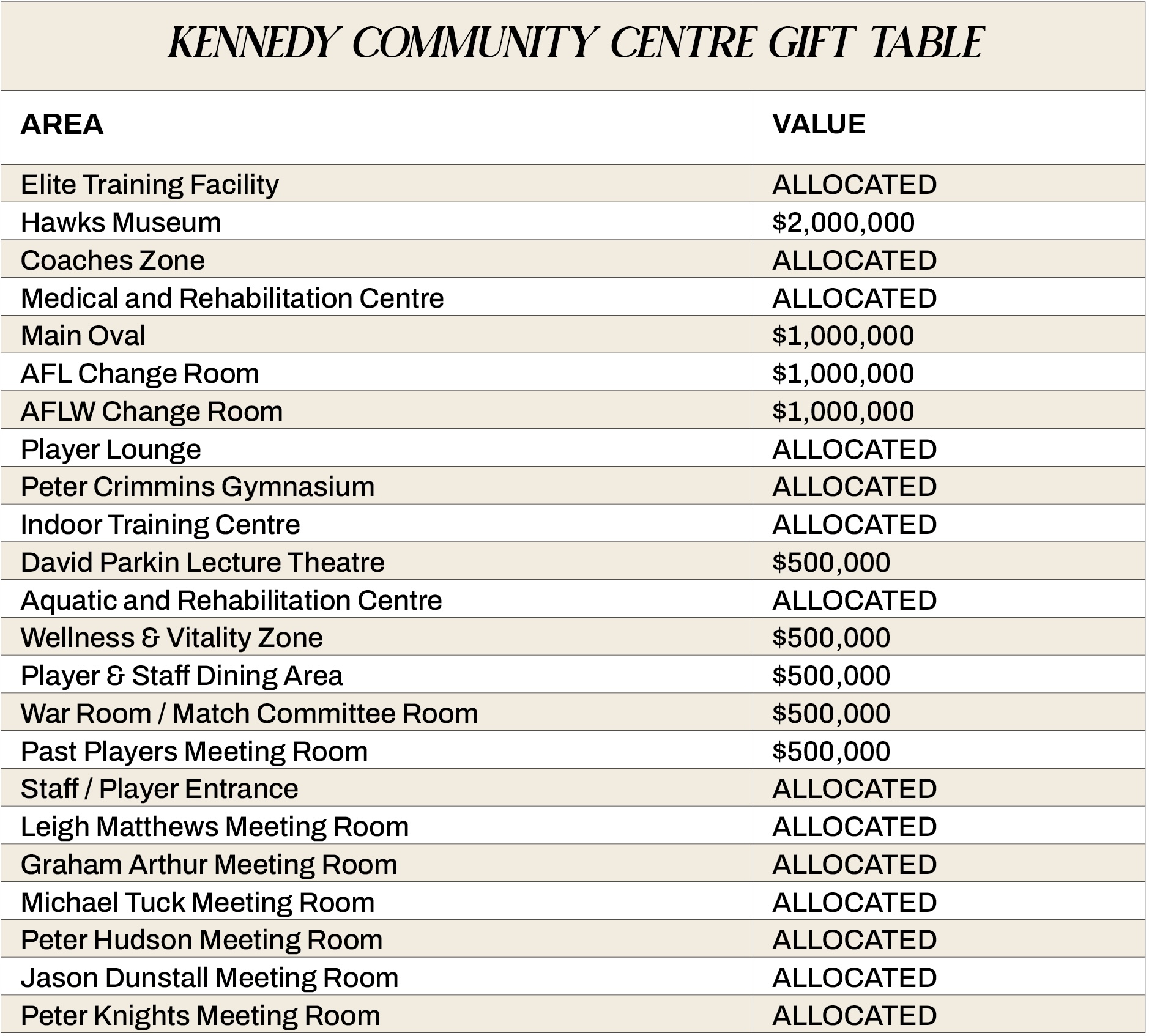 KENNEDY COMMUNITY CENTRE GIFT TABLE

| AREA | VALUE |
|---|---|
| Elite Training Facility | ALLOCATED |
| Hawks Museum | \$2,000,000 |
| Coaches Zone | ALLOCATED |
| Medical and Rehabilitation Centre | ALLOCATED |
| Main Oval | \$1,000,000 |
| AFL Change Room | \$1,000,000 |
| AFLW Change Room | \$1,000,000 |
| Player Lounge | ALLOCATED |
| Peter Crimmins Gymnasium | ALLOCATED |
| Indoor Training Centre | ALLOCATED |
| David Parkin Lecture Theatre | \$500,000 |
| Aquatic and Rehabilitation Centre | ALLOCATED |
| Wellness & Vitality Zone | \$500,000 |
| Player & Staff Dining Area | \$500,000 |
| War Room / Match Committee Room | \$500,000 |
| Past Players Meeting Room | \$500,000 |
| Staff / Player Entrance | ALLOCATED |
| Leigh Matthews Meeting Room | ALLOCATED |
| Graham Arthur Meeting Room | ALLOCATED |
| Michael Tuck Meeting Room | ALLOCATED |
| Peter Hudson Meeting Room | ALLOCATED |
| Jason Dunstall Meeting Room | ALLOCATED |
| Peter Knights Meeting Room | ALLOCATED |